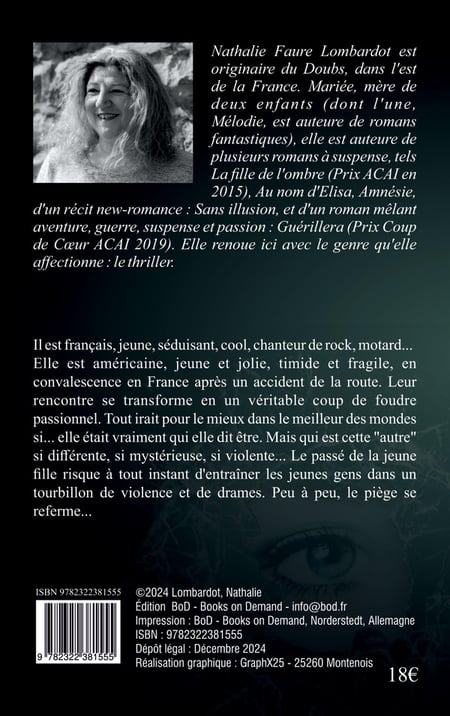 Nathalie Faure Lombardot est originaire du Doubs, dans l'est de la France. Mariée, mère de deux enfants (dont l'une, Mélodie, est auteure de romans fantastiques), elle est auteure de plusieurs romans à suspense, tels La fille de l'ombre (Prix ACAI en 2015), Au nom d'Elisa, Amnésie, d'un récit new-romance : Sans illusion, et d'un roman mêlant aventure, guerre, suspense et passion : Guérillera (Prix Coup de Cœur ACAI 2019). Elle renoue ici avec le genre qu'elle affectionne : le thriller.

Il est français, jeune, séduisant, cool, chanteur de rock, motard... Elle est américaine, jeune et jolie, timide et fragile, en convalescence en France après un accident de la route. Leur rencontre se transforme en un véritable coup de foudre passionnel. Tout irait pour le mieux dans le meilleur des mondes si... elle était vraiment qui elle dit être. Mais qui est cette "autre" si différente, si mystérieuse, si violente... Le passé de la jeune fille risque à tout instant d'entraîner les jeunes gens dans un tourbillon de violence et de drames. Peu à peu, le piège se referme...

ISBN 9782322381555

9 782322 381555

©2024 Lombardot, Nathalie
Édition BoD - Books on Demand - info@bod.fr
Impression : BoD - Books on Demand, Norderstedt, Allemagne
ISBN : 9782322381555
Dépôt légal : Décembre 2024
Réalisation graphique : GraphX25 - 25260 Montenois

18€